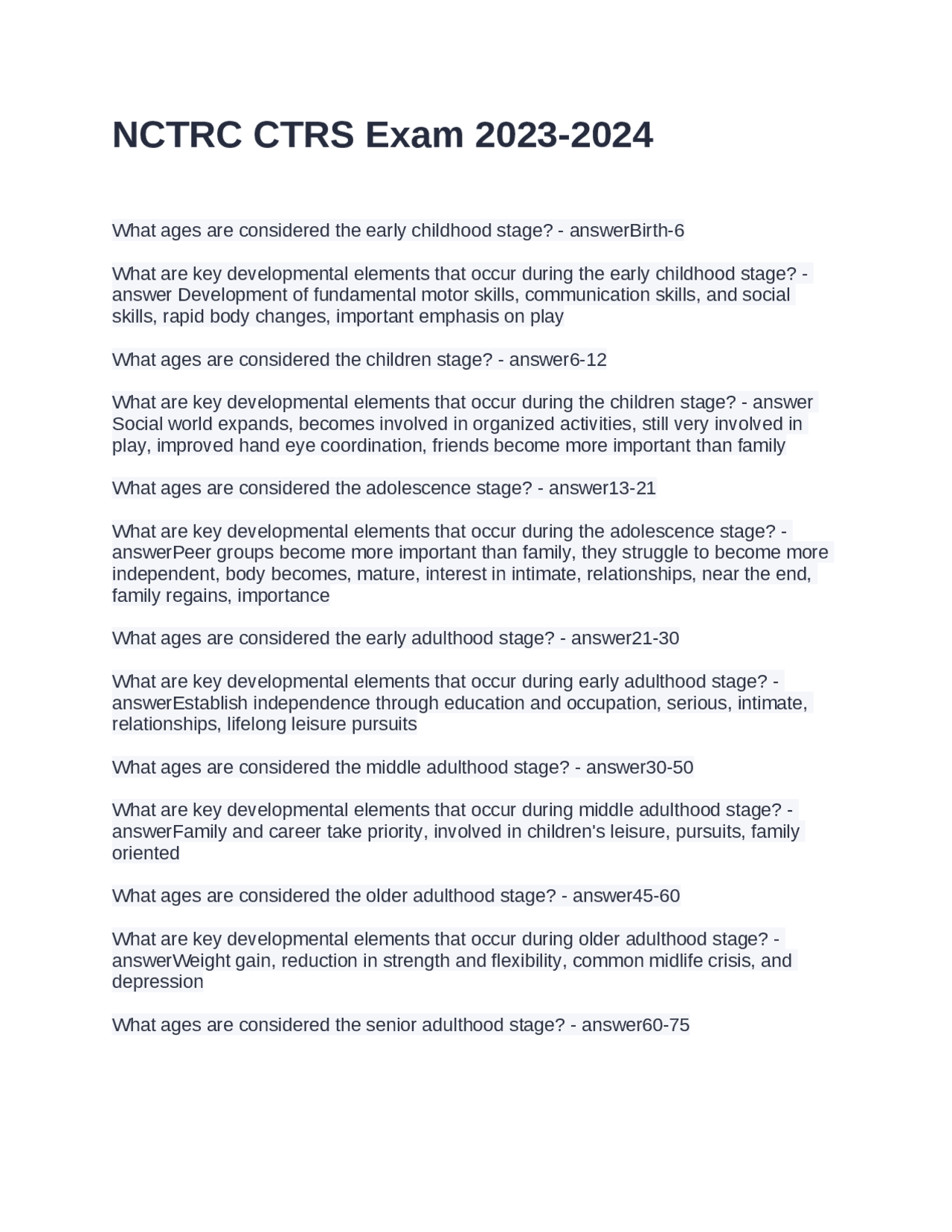 NCTRC CTRS Exam 2023-2024

What ages are considered the early childhood stage? - answerBirth-6

What are key developmental elements that occur during the early childhood stage? - answer Development of fundamental motor skills, communication skills, and social skills, rapid body changes, important emphasis on play

What ages are considered the children stage? - answer6-12

What are key developmental elements that occur during the children stage? - answer Social world expands, becomes involved in organized activities, still very involved in play, improved hand eye coordination, friends become more important than family

What ages are considered the adolescence stage? - answer13-21

What are key developmental elements that occur during the adolescence stage? - answerPeer groups become more important than family, they struggle to become more independent, body becomes, mature, interest in intimate, relationships, near the end, family regains, importance

What ages are considered the early adulthood stage? - answer21-30

What are key developmental elements that occur during early adulthood stage? - answerEstablish independence through education and occupation, serious, intimate, relationships, lifelong leisure pursuits

What ages are considered the middle adulthood stage? - answer30-50

What are key developmental elements that occur during middle adulthood stage? - answerFamily and career take priority, involved in children's leisure, pursuits, family oriented

What ages are considered the older adulthood stage? - answer45-60

What are key developmental elements that occur during older adulthood stage? - answerWeight gain, reduction in strength and flexibility, common midlife crisis, and depression

What ages are considered the senior adulthood stage? - answer60-75